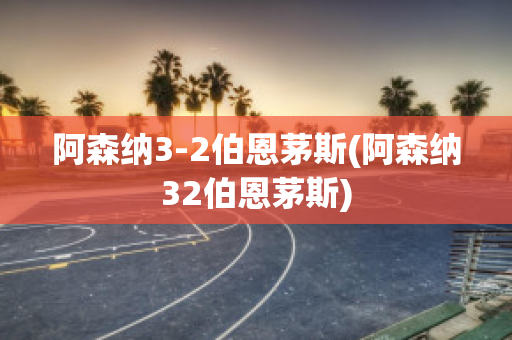 阿森纳3-2伯恩茅斯(阿森纳32伯恩茅斯)